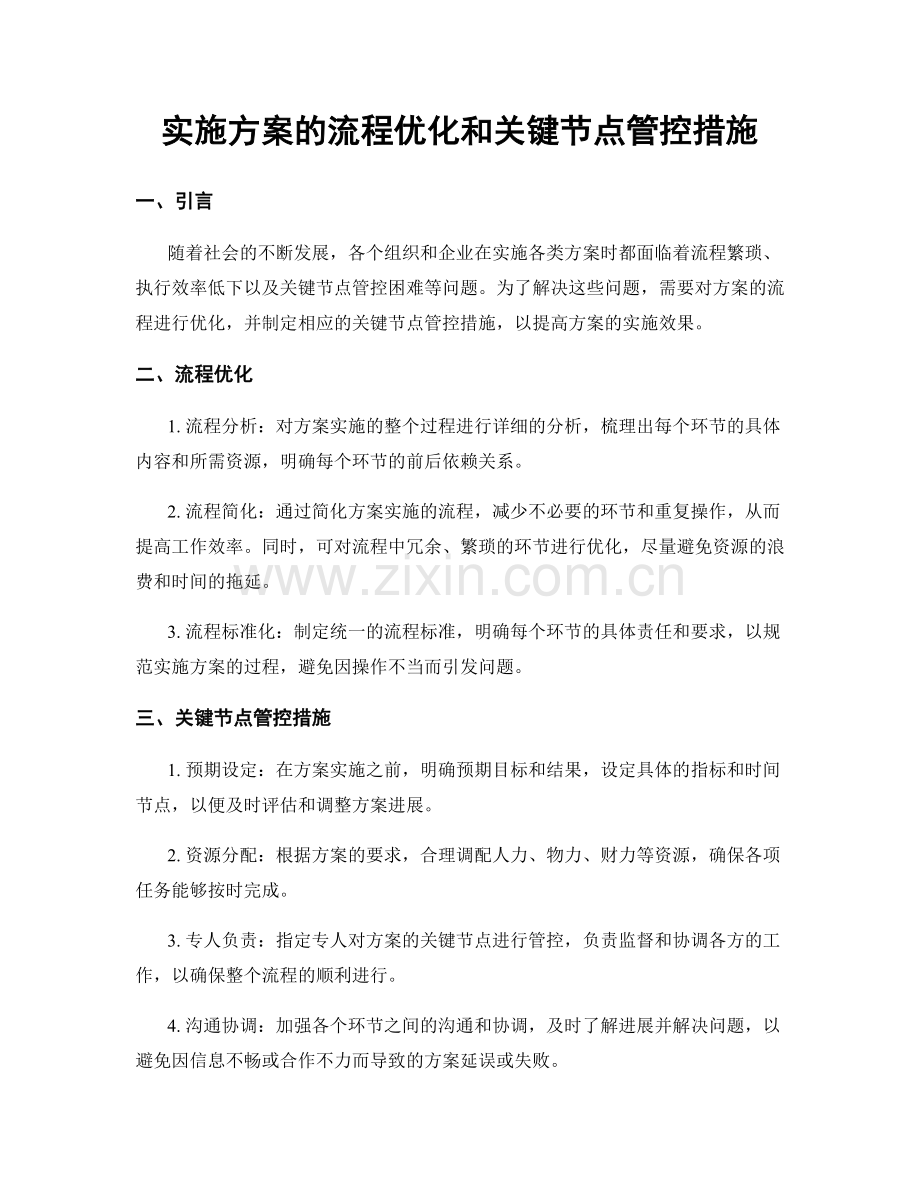 实施方案的流程优化和关键节点管控措施

一、引言

随着社会的不断发展，各个组织和企业在实施各类方案时都面临着流程繁琐、执行效率低下以及关键节点管控困难等问题。为了解决这些问题，需要对方案的流程进行优化，并制定相应的关键节点管控措施，以提高方案的实施效果。

二、流程优化

1. 流程分析：对方案实施的整个过程进行详细的分析，梳理出每个环节的具体内容和所需资源，明确每个环节的前后依赖关系。

2. 流程简化：通过简化方案实施的流程，减少不必要的环节和重复操作，从而提高工作效率。同时，可对流程中冗余、繁琐的环节进行优化，尽量避免资源的浪费和时间的拖延。

www.zixin.com.cn

3. 流程标准化：制定统一的流程标准，明确每个环节的具体责任和要求，以规范实施方案的过程，避免因操作不当而引发问题。

三、关键节点管控措施

1. 预期设定：在方案实施之前，明确预期目标和结果，设定具体的指标和时间节点，以便及时评估和调整方案进展。

2. 资源分配：根据方案的要求，合理调配人力、物力、财力等资源，确保各项任务能够按时完成。

3. 专人负责：指定专人对方案的关键节点进行管控，负责监督和协调各方的工作，以确保整个流程的顺利进行。

4. 沟通协调：加强各个环节之间的沟通和协调，及时了解进展并解决问题，以避免因信息不畅或合作不力而导致的方案延误或失败。